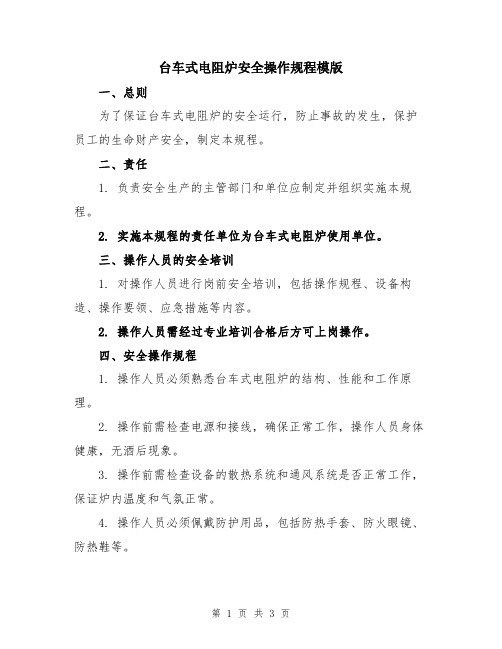 台车式电阻炉安全操作规程模版

一、总则

为了保证台车式电阻炉的安全运行，防止事故的发生，保护员工的生命财产安全，制定本规程。

二、责任

1. 负责安全生产的主管部门和单位应制定并组织实施本规程。

2. 实施本规程的责任单位为台车式电阻炉使用单位。

三、操作人员的安全培训

1. 对操作人员进行岗前安全培训，包括操作规程、设备构造、操作要领、应急措施等内容。

2. 操作人员需经过专业培训合格后方可上岗操作。

四、安全操作规程

1. 操作人员必须熟悉台车式电阻炉的结构、性能和工作原理。

2. 操作前需检查电源和接线，确保正常工作，操作人员身体健康，无酒后现象。

3. 操作前需检查设备的散热系统和通风系统是否正常工作，保证炉内温度和气氛正常。

4. 操作人员必须佩戴防护用品，包括防热手套、防火眼镜、防热鞋等。

第 1 页 共 3 页